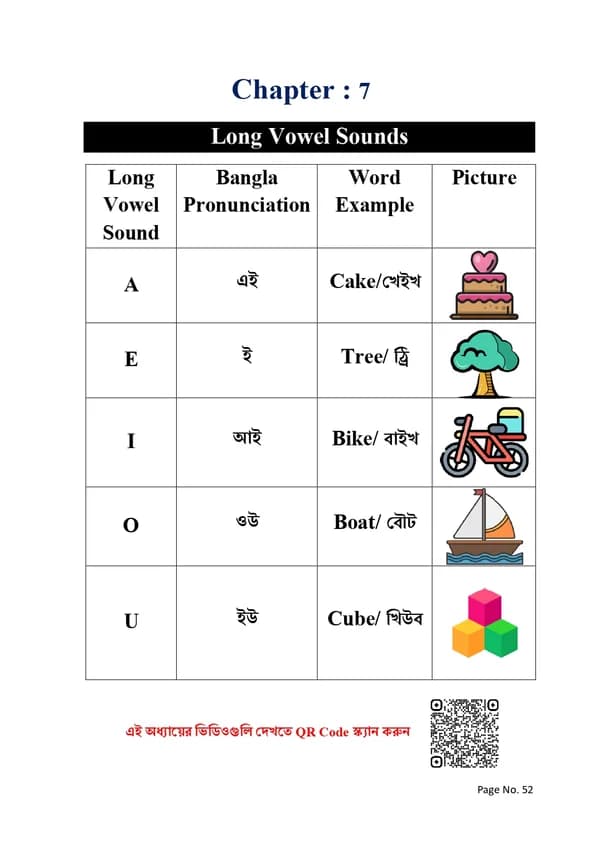 Chapter : 7

Long Vowel Sounds

| Long Vowel Sound | Bangla Pronunciation | Word Example | Picture |
|---|---|---|---|
| A | এই | Cake/খেইখ | |
| E | ই | Tree/ ট্রি | |
| I | আই | Bike/ বাইখ | |
| O | ওউ | Boat/ বৌট | |
| U | ইউ | Cube/ খিউব | |

এই অধ্যায়ের ভিডিওগুলি দেখতে QR Code স্ক্যান করুন

Page No. 52